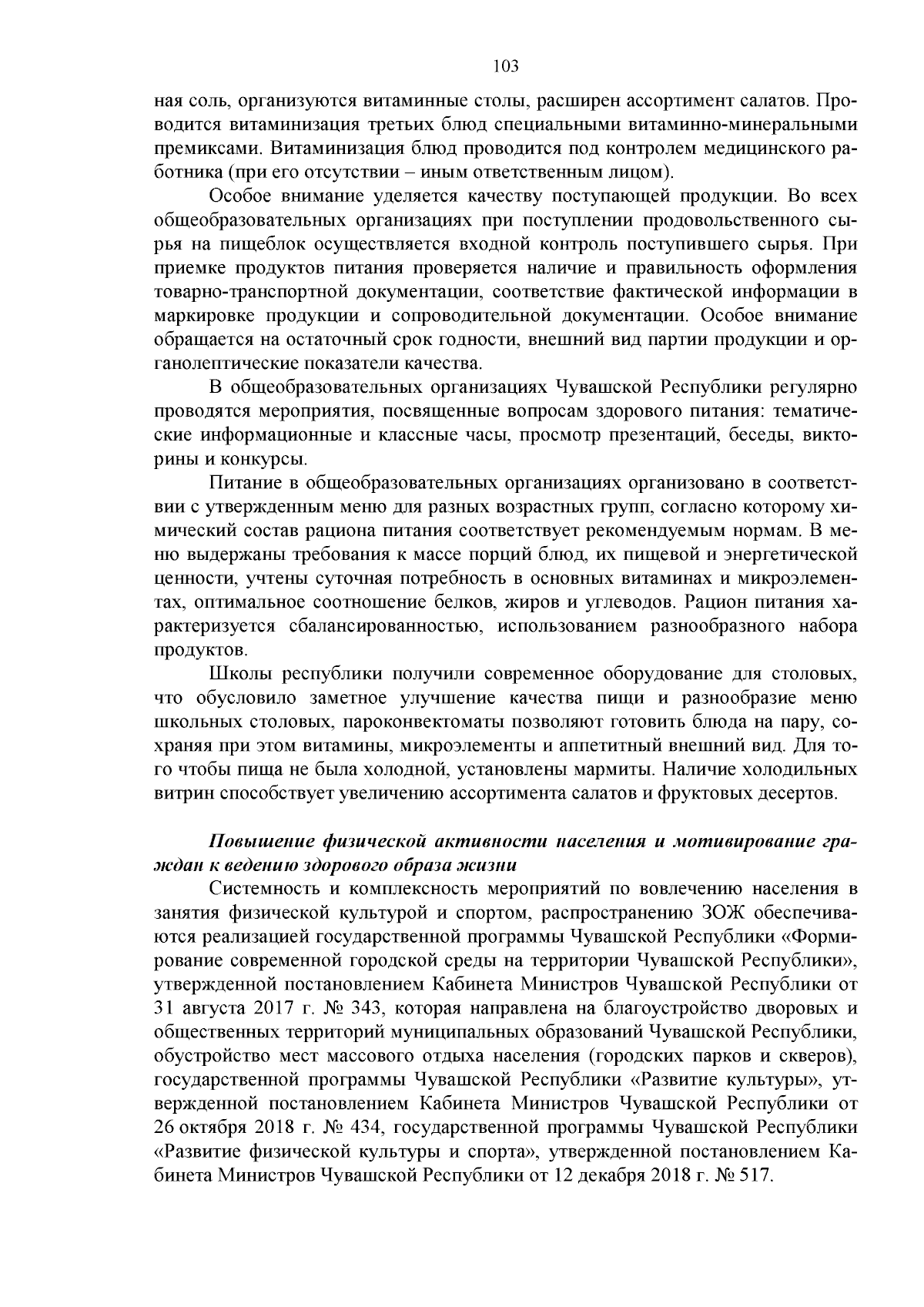 103

ная соль, организуются витаминные столы, расширен ассортимент салатов. Проводится витаминизация третьих блюд специальными витаминно-минеральными премиксами. Витаминизация блюд проводится под контролем медицинского работника (при его отсутствии – иным ответственным лицом).

Особое внимание уделяется качеству поступающей продукции. Во всех общеобразовательных организациях при поступлении продовольственного сырья на пищеблок осуществляется входной контроль поступившего сырья. При приемке продуктов питания проверяется наличие и правильность оформления товарно-транспортной документации, соответствие фактической информации в маркировке продукции и сопроводительной документации. Особое внимание обращается на остаточный срок годности, внешний вид партии продукции и органолептические показатели качества.

В общеобразовательных организациях Чувашской Республики регулярно проводятся мероприятия, посвященные вопросам здорового питания: тематические информационные и классные часы, просмотр презентаций, беседы, викторины и конкурсы.

Питание в общеобразовательных организациях организовано в соответствии с утвержденным меню для разных возрастных групп, согласно которому химический состав рациона питания соответствует рекомендуемым нормам. В меню выдержаны требования к массе порций блюд, их пищевой и энергетической ценности, учтены суточная потребность в основных витаминах и микроэлементах, оптимальное соотношение белков, жиров и углеводов. Рацион питания характеризуется сбалансированностью, использованием разнообразного набора продуктов.

Школы республики получили современное оборудование для столовых, что обусловило заметное улучшение качества пищи и разнообразие меню школьных столовых, пароконвектоматы позволяют готовить блюда на пару, сохраняя при этом витамины, микроэлементы и аппетитный внешний вид. Для того чтобы пища не была холодной, установлены мармиты. Наличие холодильных витрин способствует увеличению ассортимента салатов и фруктовых десертов.

Повышение физической активности населения и мотивирование граждан к ведению здорового образа жизни

Системность и комплексность мероприятий по вовлечению населения в занятия физической культурой и спортом, распространению ЗОЖ обеспечиваются реализацией государственной программы Чувашской Республики «Формирование современной городской среды на территории Чувашской Республики», утвержденной постановлением Кабинета Министров Чувашской Республики от 31 августа 2017 г. № 343, которая направлена на благоустройство дворовых и общественных территорий муниципальных образований Чувашской Республики, обустройство мест массового отдыха населения (городских парков и скверов), государственной программы Чувашской Республики «Развитие культуры», утвержденной постановлением Кабинета Министров Чувашской Республики от 26 октября 2018 г. № 434, государственной программы Чувашской Республики «Развитие физической культуры и спорта», утвержденной постановлением Кабинета Министров Чувашской Республики от 12 декабря 2018 г. № 517.